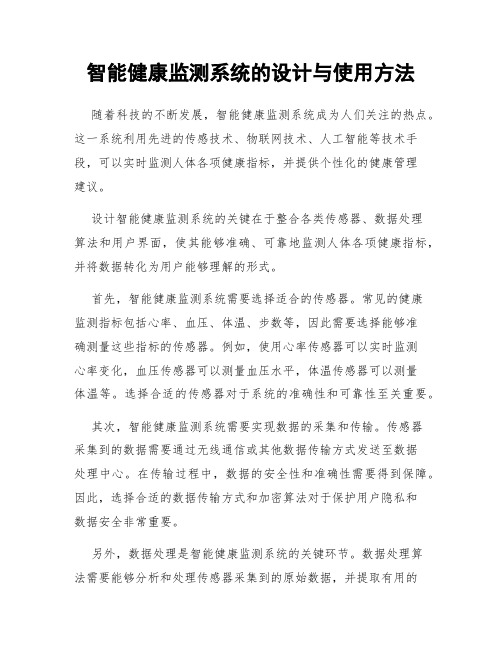 智能健康监测系统的设计与使用方法

随着科技的不断发展，智能健康监测系统成为人们关注的热点。这一系统利用先进的传感技术、物联网技术、人工智能等技术手段，可以实时监测人体各项健康指标，并提供个性化的健康管理建议。

设计智能健康监测系统的关键在于整合各类传感器、数据处理算法和用户界面，使其能够准确、可靠地监测人体各项健康指标，并将数据转化为用户能够理解的形式。

首先，智能健康监测系统需要选择适合的传感器。常见的健康监测指标包括心率、血压、体温、步数等，因此需要选择能够准确测量这些指标的传感器。例如，使用心率传感器可以实时监测心率变化，血压传感器可以测量血压水平，体温传感器可以测量体温等。选择合适的传感器对于系统的准确性和可靠性至关重要。

其次，智能健康监测系统需要实现数据的采集和传输。传感器采集到的数据需要通过无线通信或其他数据传输方式发送至数据处理中心。在传输过程中，数据的安全性和准确性需要得到保障。因此，选择合适的数据传输方式和加密算法对于保护用户隐私和数据安全非常重要。

另外，数据处理是智能健康监测系统的关键环节。数据处理算法需要能够分析和处理传感器采集到的原始数据，并提取有用的